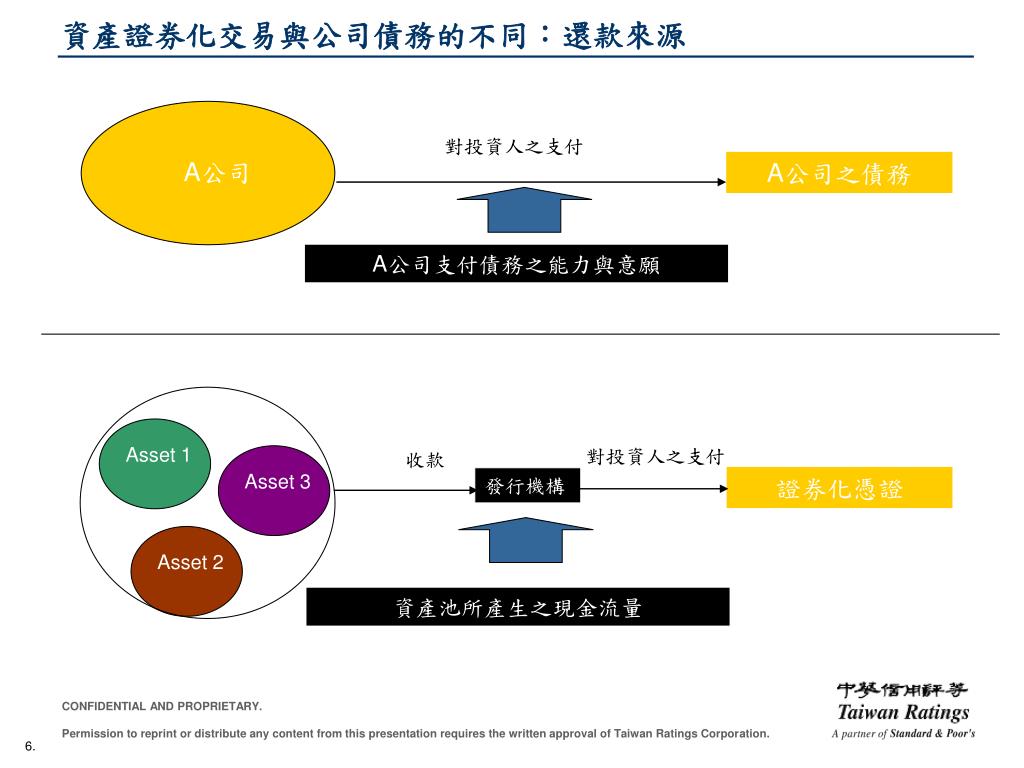 資產證券化交易與公司債務的不同：還款來源

A公司

對投資人之支付

A公司之債務

A公司支付債務之能力與意願

Asset 1

Asset 3

Asset 2

收款

發行機構

對投資人之支付

證券化憑證

資產池所產生之現金流量

CONFIDENTIAL AND PROPRIETARY.

Permission to reprint or distribute any content from this presentation requires the written approval of Taiwan Ratings Corporation.

6.

中華信用評等
Taiwan Ratings
A partner of Standard & Poor's